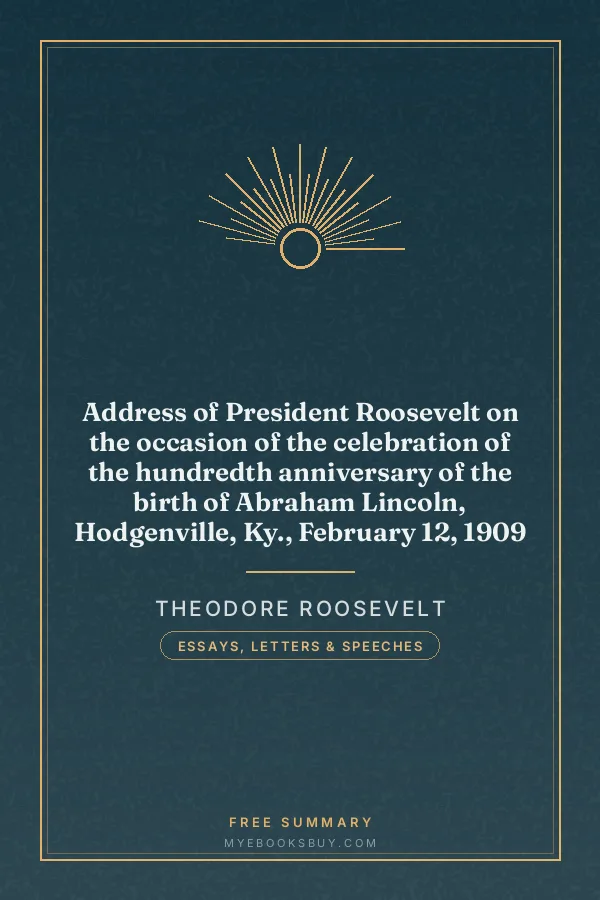 Address of President Roosevelt on the occasion of the celebration of the hundredth anniversary of the birth of Abraham Lincoln, Hodgenville, Ky., February 12, 1909

THEODORE ROOSEVELT

ESSAYS, LETTERS & SPEECHES

FREE SUMMARY

MYEBOOKSBUY.COM